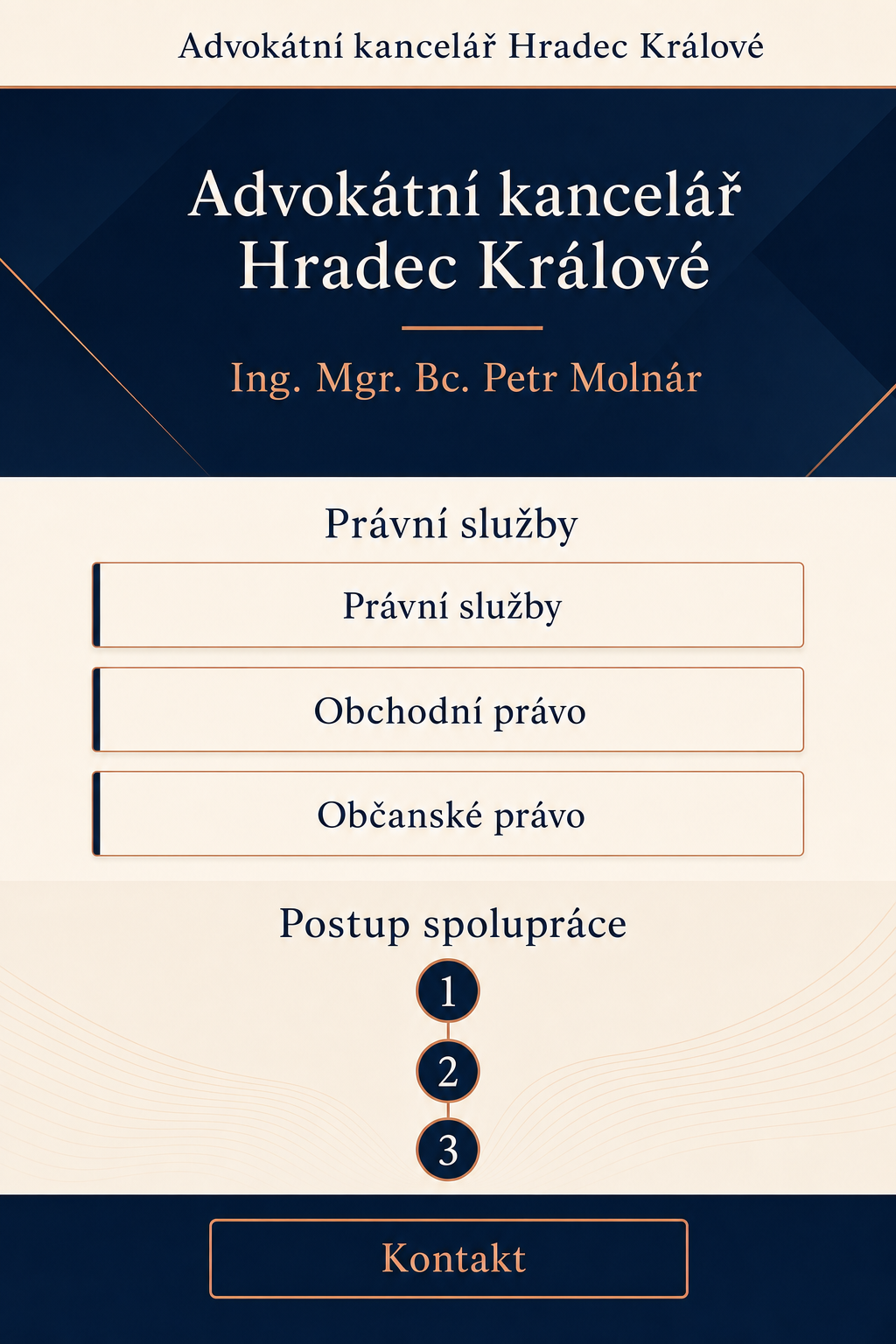 Advokátní kancelář Hradec Králové

Advokátní kancelář Hradec Králové

Ing. Mgr. Bc. Petr Molnár

Právní služby

Právní služby

Obchodní právo

Občanské právo

Postup spolupráce

1

2

3

Kontakt